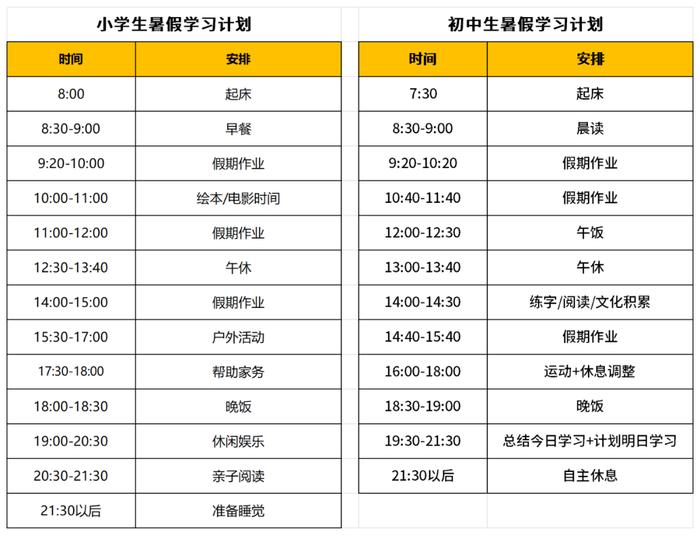 小学生暑假学习计划

| 时间 | 安排 |
|---|---|
| 8:00 | 起床 |
| 8:30-9:00 | 早餐 |
| 9:20-10:00 | 假期作业 |
| 10:00-11:00 | 绘本/电影时间 |
| 11:00-12:00 | 假期作业 |
| 12:30-13:40 | 午休 |
| 14:00-15:00 | 假期作业 |
| 15:30-17:00 | 户外活动 |
| 17:30-18:00 | 帮助家务 |
| 18:00-18:30 | 晚饭 |
| 19:00-20:30 | 休闲娱乐 |
| 20:30-21:30 | 亲子阅读 |
| 21:30以后 | 准备睡觉 |

初中生暑假学习计划

| 时间 | 安排 |
|---|---|
| 7:30 | 起床 |
| 8:30-9:00 | 晨读 |
| 9:20-10:20 | 假期作业 |
| 10:40-11:40 | 假期作业 |
| 12:00-12:30 | 午饭 |
| 13:00-13:40 | 午休 |
| 14:00-14:30 | 练字/阅读/文化积累 |
| 14:40-15:40 | 假期作业 |
| 16:00-18:00 | 运动+休息调整 |
| 18:30-19:00 | 晚饭 |
| 19:30-21:30 | 总结今日学习+计划明日学习 |
| 21:30以后 | 自主休息 |